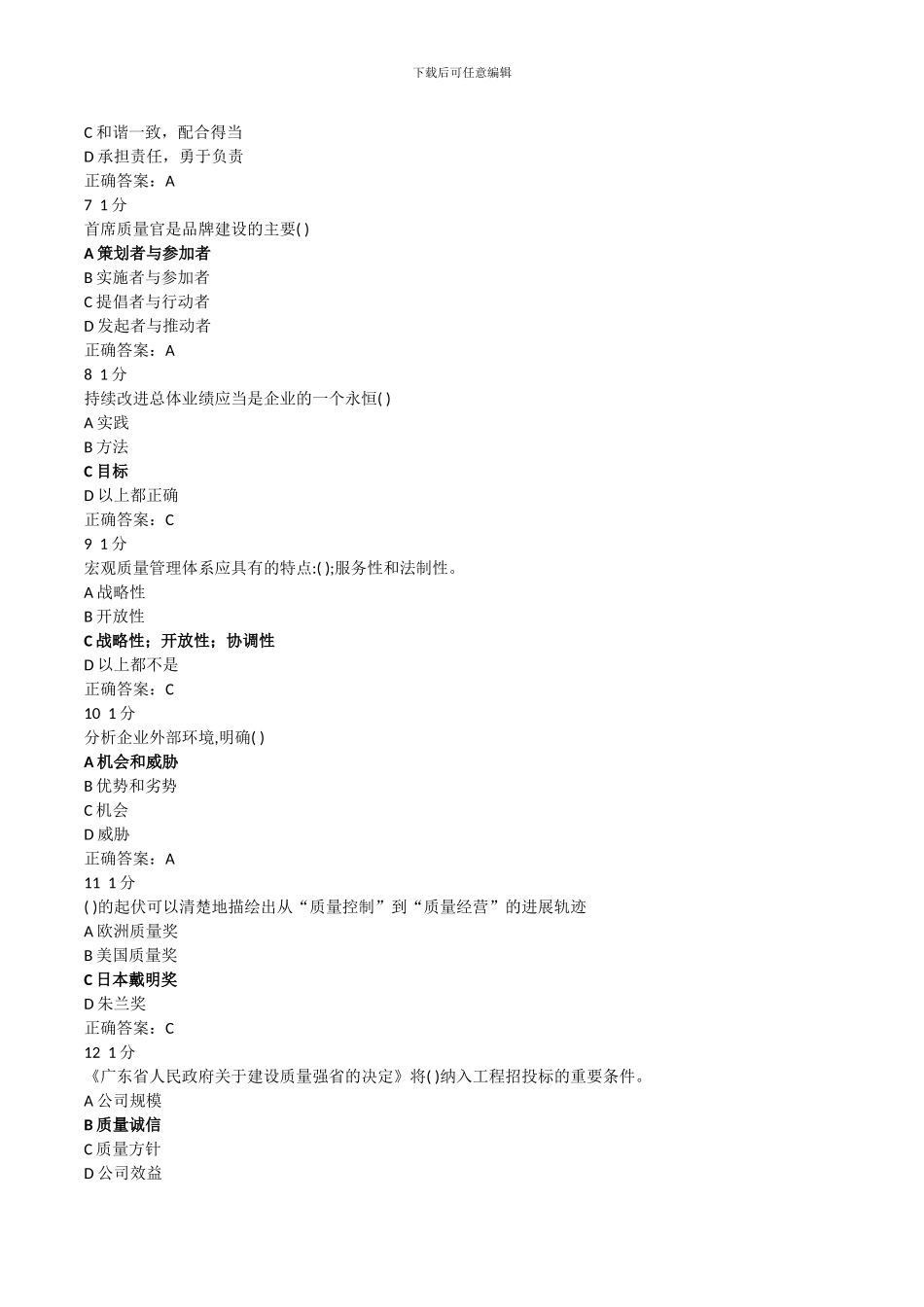 下载后可任意编辑

C 和谐一致，配合得当
D 承担责任，勇于负责
正确答案：A
7 1 分
首席质量官是品牌建设的主要( )
A 策划者与参加者
B 实施者与参加者
C 提倡者与行动者
D 发起者与推动者
正确答案：A
8 1 分
持续改进总体业绩应当是企业的一个永恒( )
A 实践
B 方法
C 目标
D 以上都正确
正确答案：C
9 1 分
宏观质量管理体系应具有的特点:( );服务性和法制性。
A 战略性
B 开放性
C 战略性；开放性；协调性
D 以上都不是
正确答案：C
10 1 分
分析企业外部环境,明确( )
A 机会和威胁
B 优势和劣势
C 机会
D 威胁
正确答案：A
11 1 分
( )的起伏可以清楚地描绘出从“质量控制”到“质量经营”的进展轨迹
A 欧洲质量奖
B 美国质量奖
C 日本戴明奖
D 朱兰奖
正确答案：C
12 1 分
《广东省人民政府关于建设质量强省的决定》将( )纳入工程招投标的重要条件。
A 公司规模
B 质量诚信
C 质量方针
D 公司效益